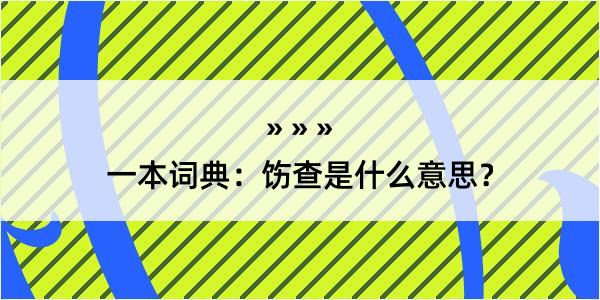 » » »

一本词典：饬查是什么意思?